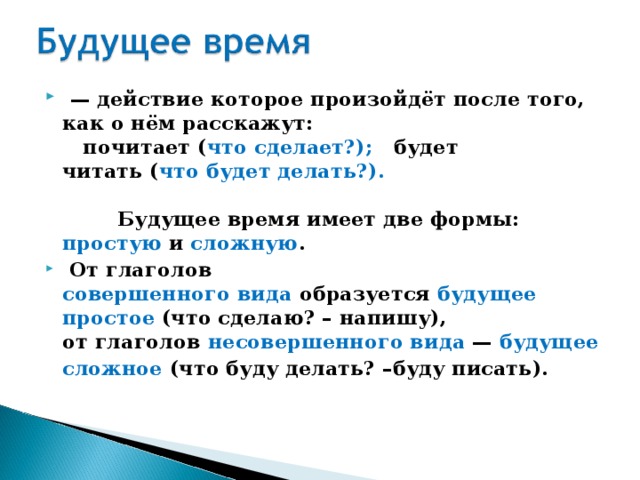 Будущее время

— действие которое произойдёт после того, как о нём расскажут:
почитает (что сделает?); будет читать (что будет делать?).

Будущее время имеет две формы: простую и сложную.

От глаголов совершенного вида образуется будущее простое (что сделаю? – напишу), от глаголов несовершенного вида — будущее сложное (что буду делать? –буду писать).